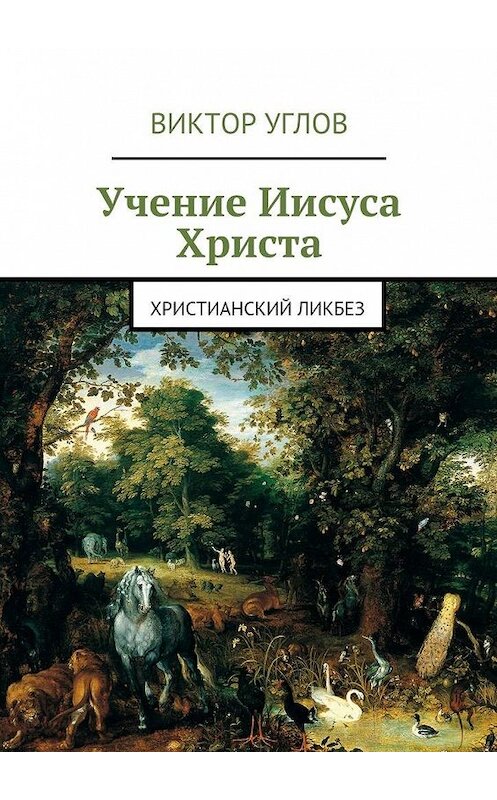 ВИКТОР УГЛОВ

Учение Иисуса Христа

ХРИСТИАНСКИЙ ЛИКБЕЗ